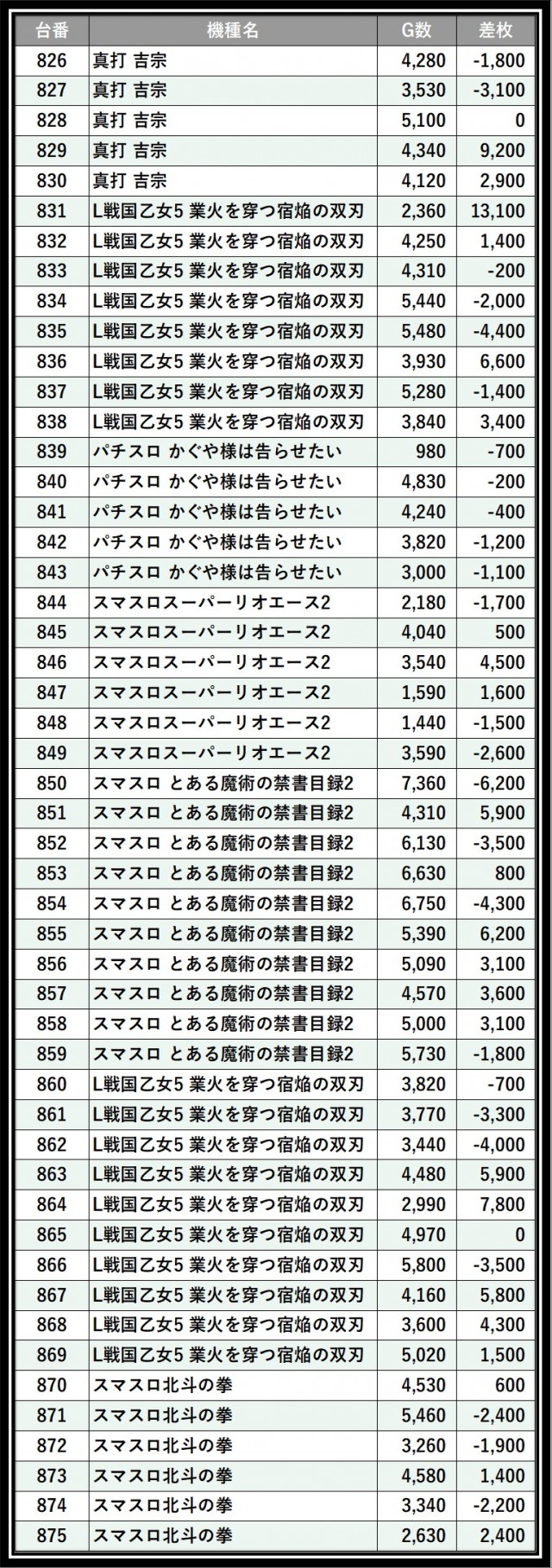 | 台番 | 機種名 | G数 | 差枚 |
|---|---|---|---|
| 826 | 真打 吉宗 | 4,280 | -1,800 |
| 827 | 真打 吉宗 | 3,530 | -3,100 |
| 828 | 真打 吉宗 | 5,100 | 0 |
| 829 | 真打 吉宗 | 4,340 | 9,200 |
| 830 | 真打 吉宗 | 4,120 | 2,900 |
| 831 | L戦国乙女5 業火を穿つ宿焔の双刃 | 2,360 | 13,100 |
| 832 | L戦国乙女5 業火を穿つ宿焔の双刃 | 4,250 | 1,400 |
| 833 | L戦国乙女5 業火を穿つ宿焔の双刃 | 4,310 | -200 |
| 834 | L戦国乙女5 業火を穿つ宿焔の双刃 | 5,440 | -2,000 |
| 835 | L戦国乙女5 業火を穿つ宿焔の双刃 | 5,480 | -4,400 |
| 836 | L戦国乙女5 業火を穿つ宿焔の双刃 | 3,930 | 6,600 |
| 837 | L戦国乙女5 業火を穿つ宿焔の双刃 | 5,280 | -1,400 |
| 838 | L戦国乙女5 業火を穿つ宿焔の双刃 | 3,840 | 3,400 |
| 839 | パチスロ かぐや様は告らせたい | 980 | -700 |
| 840 | パチスロ かぐや様は告らせたい | 4,830 | -200 |
| 841 | パチスロ かぐや様は告らせたい | 4,240 | -400 |
| 842 | パチスロ かぐや様は告らせたい | 3,820 | -1,200 |
| 843 | パチスロ かぐや様は告らせたい | 3,000 | -1,100 |
| 844 | スマスロスーパーリオエース2 | 2,180 | -1,700 |
| 845 | スマスロスーパーリオエース2 | 4,040 | 500 |
| 846 | スマスロスーパーリオエース2 | 3,540 | 4,500 |
| 847 | スマスロスーパーリオエース2 | 1,590 | 1,600 |
| 848 | スマスロスーパーリオエース2 | 1,440 | -1,500 |
| 849 | スマスロスーパーリオエース2 | 3,590 | -2,600 |
| 850 | スマスロ とある魔術の禁書目録2 | 7,360 | -6,200 |
| 851 | スマスロ とある魔術の禁書目録2 | 4,310 | 5,900 |
| 852 | スマスロ とある魔術の禁書目録2 | 6,130 | -3,500 |
| 853 | スマスロ とある魔術の禁書目録2 | 6,630 | 800 |
| 854 | スマスロ とある魔術の禁書目録2 | 6,750 | -4,300 |
| 855 | スマスロ とある魔術の禁書目録2 | 5,390 | 6,200 |
| 856 | スマスロ とある魔術の禁書目録2 | 5,090 | 3,100 |
| 857 | スマスロ とある魔術の禁書目録2 | 4,570 | 3,600 |
| 858 | スマスロ とある魔術の禁書目録2 | 5,000 | 3,100 |
| 859 | スマスロ とある魔術の禁書目録2 | 5,730 | -1,800 |
| 860 | L戦国乙女5 業火を穿つ宿焔の双刃 | 3,820 | -700 |
| 861 | L戦国乙女5 業火を穿つ宿焔の双刃 | 3,770 | -3,300 |
| 862 | L戦国乙女5 業火を穿つ宿焔の双刃 | 3,440 | -4,000 |
| 863 | L戦国乙女5 業火を穿つ宿焔の双刃 | 4,480 | 5,900 |
| 864 | L戦国乙女5 業火を穿つ宿焔の双刃 | 2,990 | 7,800 |
| 865 | L戦国乙女5 業火を穿つ宿焔の双刃 | 4,970 | 0 |
| 866 | L戦国乙女5 業火を穿つ宿焔の双刃 | 5,800 | -3,500 |
| 867 | L戦国乙女5 業火を穿つ宿焔の双刃 | 4,160 | 5,800 |
| 868 | L戦国乙女5 業火を穿つ宿焔の双刃 | 3,600 | 4,300 |
| 869 | L戦国乙女5 業火を穿つ宿焔の双刃 | 5,020 | 1,500 |
| 870 | スマスロ北斗の拳 | 4,530 | 600 |
| 871 | スマスロ北斗の拳 | 5,460 | -2,400 |
| 872 | スマスロ北斗の拳 | 3,260 | -1,900 |
| 873 | スマスロ北斗の拳 | 4,580 | 1,400 |
| 874 | スマスロ北斗の拳 | 3,340 | -2,200 |
| 875 | スマスロ北斗の拳 | 2,630 | 2,400 |